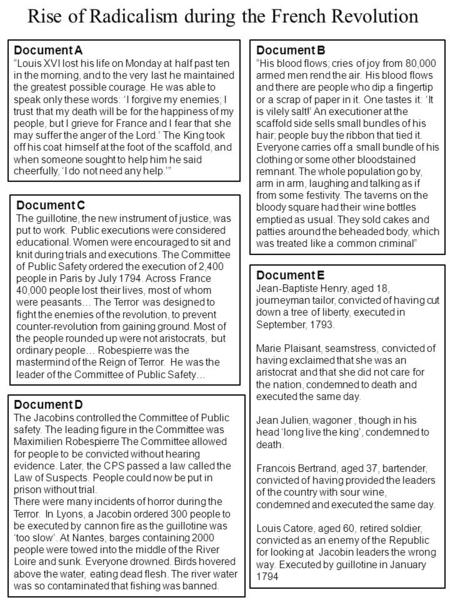 Rise of Radicalism during the French Revolution

Document A
"Louis XVI lost his life on Monday at half past ten in the morning, and to the very last he maintained the greatest possible courage. He was able to speak only these words: 'I forgive my enemies; I trust that my death will be for the happiness of my people, but I grieve for France and I fear that she may suffer the anger of the Lord.' The King took off his coat himself at the foot of the scaffold, and when someone sought to help him he said cheerfully, 'I do not need any help.'"

Document C
The guillotine, the new instrument of justice, was put to work. Public executions were considered educational. Women were encouraged to sit and knit during trials and executions. The Committee of Public Safety ordered the execution of 2,400 people in Paris by July 1794. Across France 40,000 people lost their lives, most of whom were peasants… The Terror was designed to fight the enemies of the revolution, to prevent counter-revolution from gaining ground. Most of the people rounded up were not aristocrats, but ordinary people… Robespierre was the mastermind of the Reign of Terror. He was the leader of the Committee of Public Safety…

Document D
The Jacobins controlled the Committee of Public safety. The leading figure in the Committee was Maximilien Robespierre The Committee allowed for people to be convicted without hearing evidence. Later, the CPS passed a law called the Law of Suspects. People could now be put in prison without trial.
There were many incidents of horror during the Terror. In Lyons, a Jacobin ordered 300 people to be executed by cannon fire as the guillotine was 'too slow'. At Nantes, barges containing 2000 people were towed into the middle of the River Loire and sunk. Everyone drowned. Birds hovered above the water, eating dead flesh. The river water was so contaminated that fishing was banned.

Document B
"His blood flows; cries of joy from 80,000 armed men rend the air. His blood flows and there are people who dip a fingertip or a scrap of paper in it. One tastes it: 'It is vilely salt!' An executioner at the scaffold side sells small bundles of his hair; people buy the ribbon that tied it. Everyone carries off a small bundle of his clothing or some other bloodstained remnant. The whole population go by, arm in arm, laughing and talking as if from some festivity. The taverns on the bloody square had their wine bottles emptied as usual. They sold cakes and patties around the beheaded body, which was treated like a common criminal"

Document E
Jean-Baptiste Henry, aged 18, journeyman tailor, convicted of having cut down a tree of liberty, executed in September, 1793.

Marie Plaisant, seamstress, convicted of having exclaimed that she was an aristocrat and that she did not care for the nation, condemned to death and executed the same day.

Jean Julien, wagoner , though in his head 'long live the king', condemned to death.

Francois Bertrand, aged 37, bartender, convicted of having provided the leaders of the country with sour wine, condemned and executed the same day.

Louis Catore, aged 60, retired soldier, convicted as an enemy of the Republic for looking at Jacobin leaders the wrong way. Executed by guillotine in January 1794